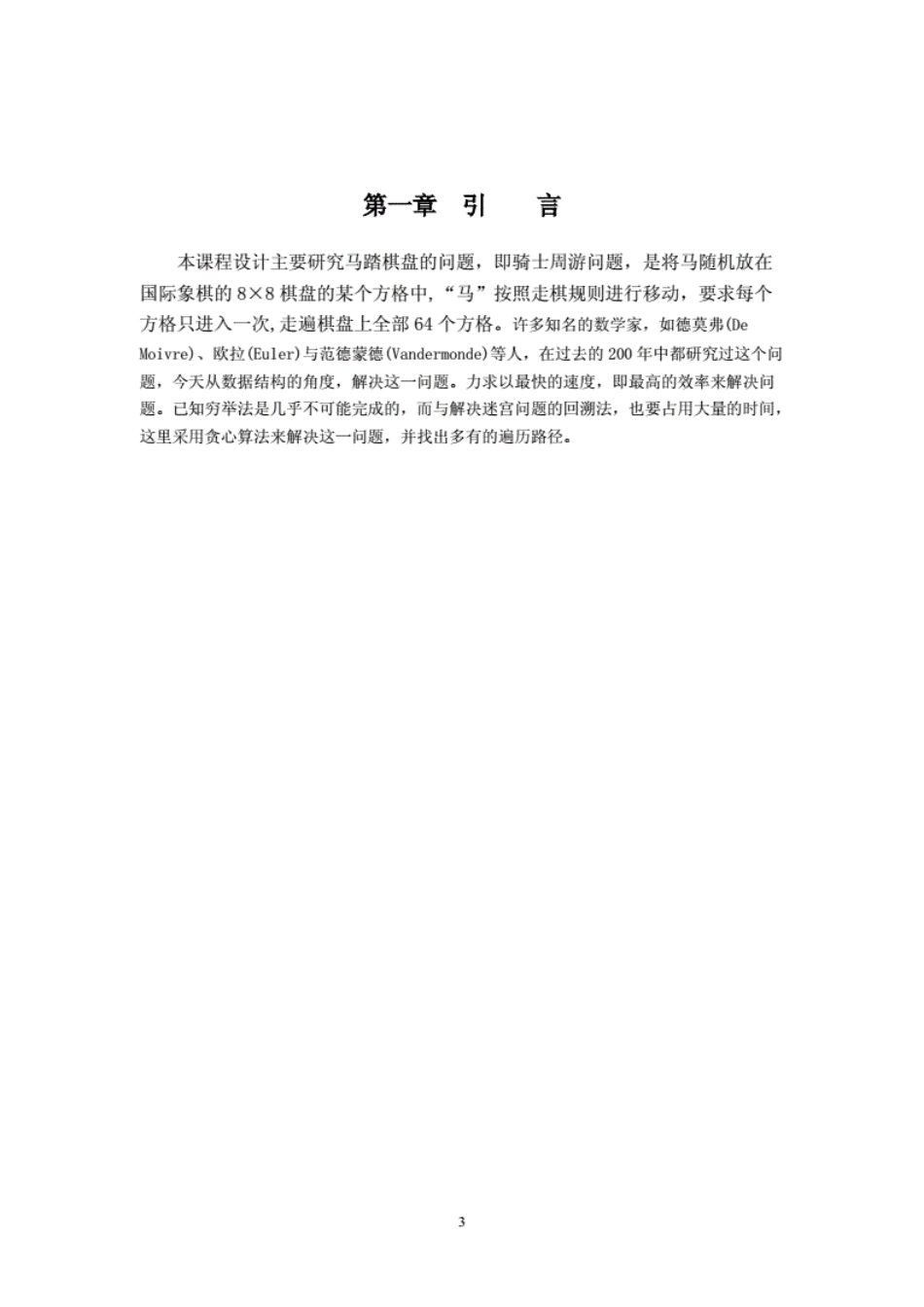 第一章 引 言

本课程设计主要研究马踏棋盘的问题，即骑士周游问题，是将马随机放在国际象棋的 8×8 棋盘的某个方格中，“马”按照走棋规则进行移动，要求每个方格只进入一次,走遍棋盘上全部 64 个方格。许多知名的数学家，如德莫弗(De Moivre)、欧拉(Euler)与范德蒙德(Vandermonde)等人，在过去的 200 年中都研究过这个问题，今天从数据结构的角度，解决这一问题。力求以最快的速度，即最高的效率来解决问题。已知穷举法是几乎不可能完成的，而与解决迷宫问题的回溯法，也要占用大量的时间，这里采用贪心算法来解决这一问题，并找出多有的遍历路径。

3